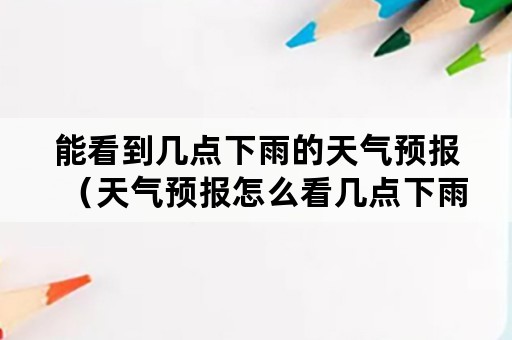 能看到几点下雨的天气预报（天气预报怎么看几点下雨